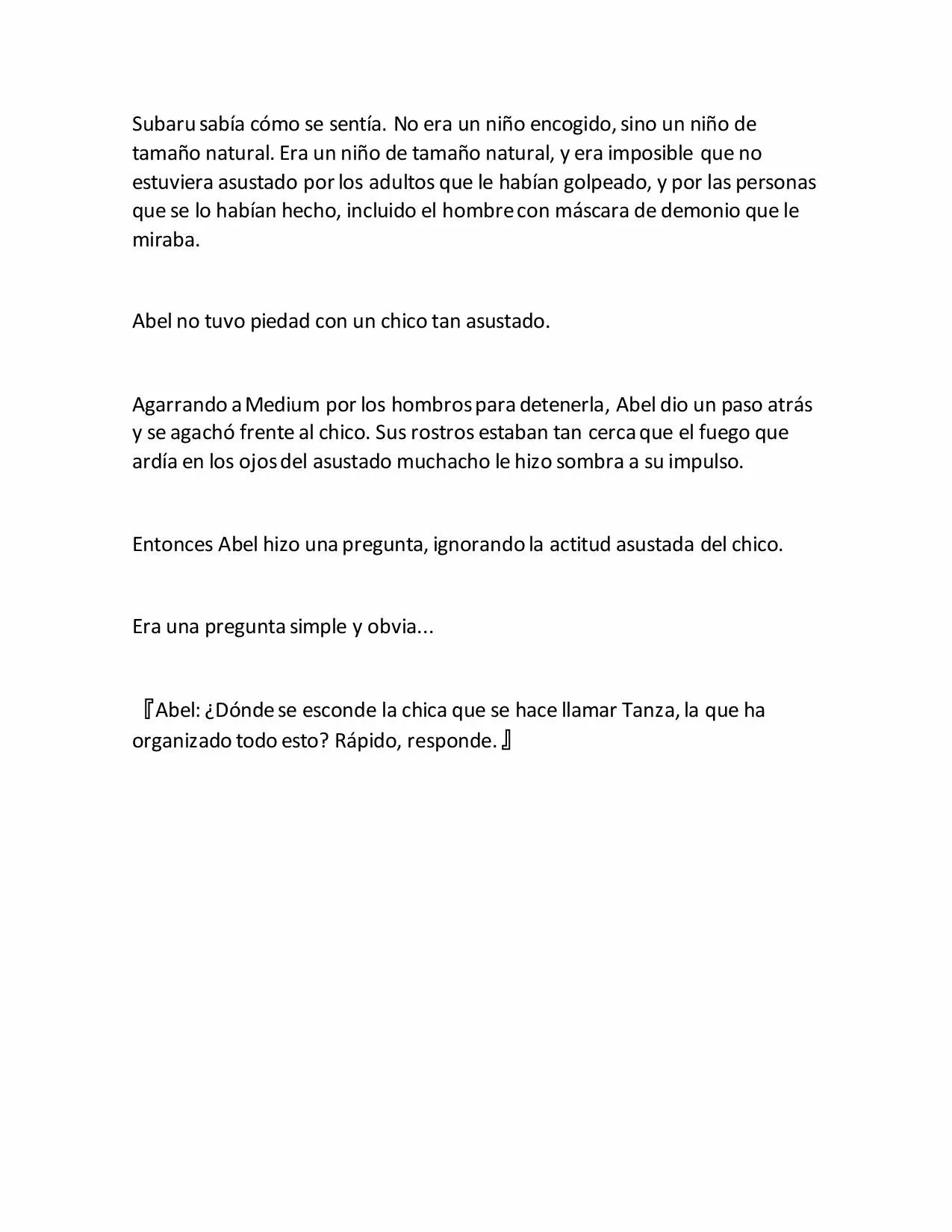 Subaru sabía cómo se sentía. No era un niño encogido, sino un niño de tamaño natural. Era un niño de tamaño natural, y era imposible que no estuviera asustado por los adultos que le habían golpeado, y por las personas que se lo habían hecho, incluido el hombre con máscara de demonio que le miraba.

Abel no tuvo piedad con un chico tan asustado.

Agarrando a Medium por los hombros para detenerla, Abel dio un paso atrás y se agachó frente al chico. Sus rostros estaban tan cerca que el fuego que ardía en los ojos del asustado muchacho le hizo sombra a su impulso.

Entonces Abel hizo una pregunta, ignorando la actitud asustada del chico.

Era una pregunta simple y obvia...

『Abel: ¿Dónde se esconde la chica que se hace llamar Tanza, la que ha organizado todo esto? Rápido, responde.』